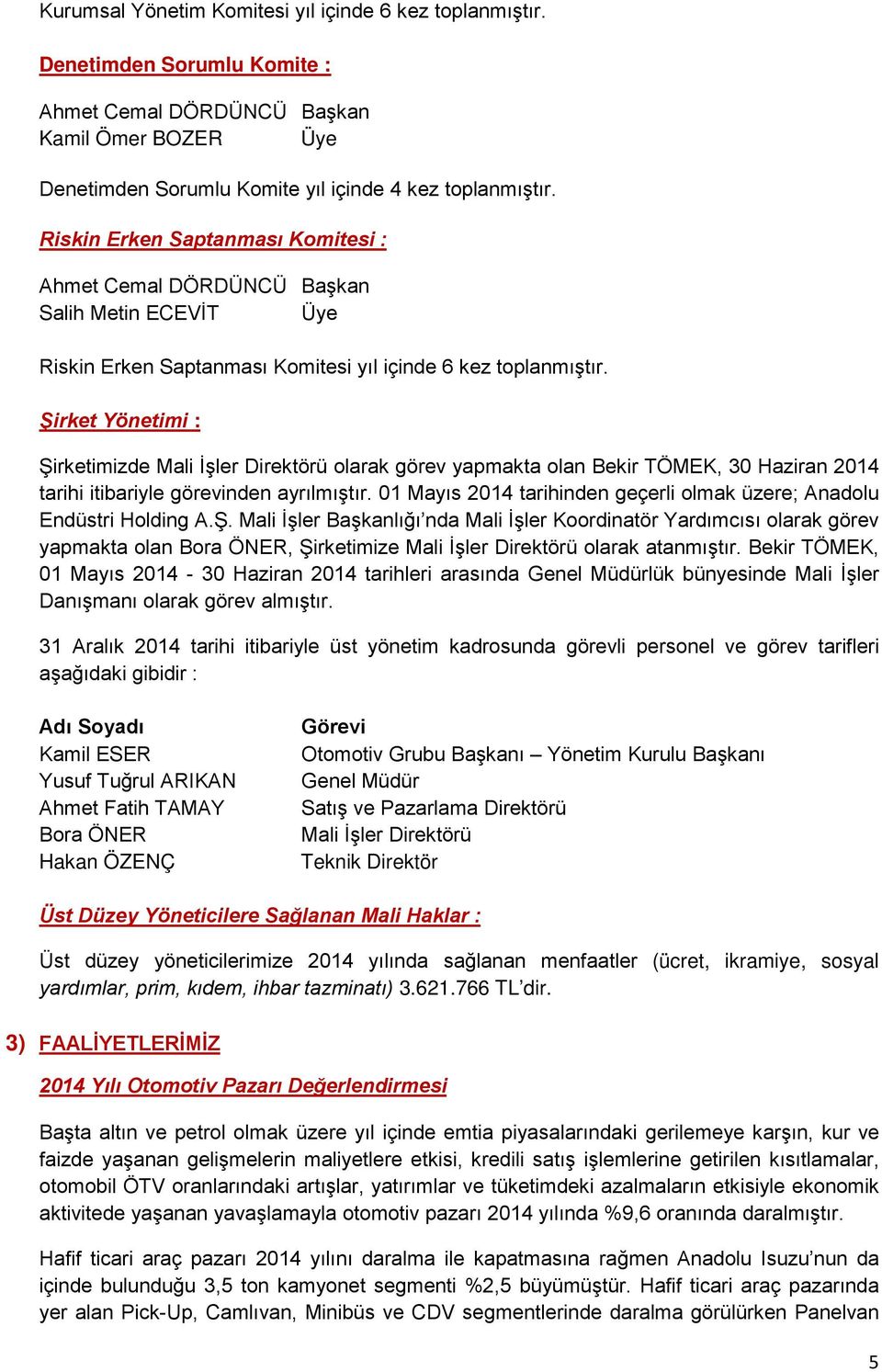 Kurumsal Yönetim Komitesi yıl içinde 6 kez toplanmıştır.

Denetimden Sorumlu Komite :

Ahmet Cemal DÖRDÜNCÜ Başkan
Kamil Ömer BOZER Üye

Denetimden Sorumlu Komite yıl içinde 4 kez toplanmıştır.

Riskin Erken Saptanması Komitesi :

Ahmet Cemal DÖRDÜNCÜ Başkan
Salih Metin ECEVİT Üye

Riskin Erken Saptanması Komitesi yıl içinde 6 kez toplanmıştır.

Şirket Yönetimi :

Şirketimizde Mali İşler Direktörü olarak görev yapmakta olan Bekir TÖMEK, 30 Haziran 2014 tarihi itibariyle görevinden ayrılmıştır. 01 Mayıs 2014 tarihinden geçerli olmak üzere; Anadolu Endüstri Holding A.Ş. Mali İşler Başkanlığı'nda Mali İşler Koordinatör Yardımcısı olarak görev yapmakta olan Bora ÖNER, Şirketimize Mali İşler Direktörü olarak atanmıştır. Bekir TÖMEK, 01 Mayıs 2014 - 30 Haziran 2014 tarihleri arasında Genel Müdürlük bünyesinde Mali İşler Danışmanı olarak görev almıştır.

31 Aralık 2014 tarihi itibariyle üst yönetim kadrosunda görevli personel ve görev tarifleri aşağıdaki gibidir :

| Adı Soyadı | Görevi |
|---|---|
| Kamil ESER | Otomotiv Grubu Başkanı – Yönetim Kurulu Başkanı |
| Yusuf Tuğrul ARIKAN | Genel Müdür |
| Ahmet Fatih TAMAY | Satış ve Pazarlama Direktörü |
| Bora ÖNER | Mali İşler Direktörü |
| Hakan ÖZENÇ | Teknik Direktör |

Üst Düzey Yöneticilere Sağlanan Mali Haklar :

Üst düzey yöneticilerimize 2014 yılında sağlanan menfaatler (ücret, ikramiye, sosyal yardımlar, prim, kıdem, ihbar tazminatı) 3.621.766 TL'dir.

3) FAALİYETLERİMİZ

2014 Yılı Otomotiv Pazarı Değerlendirmesi

Başta altın ve petrol olmak üzere yıl içinde emtia piyasalarındaki gerilemeye karşın, kur ve faizde yaşanan gelişmelerin maliyetlere etkisi, kredili satış işlemlerine getirilen kısıtlamalar, otomobil ÖTV oranlarındaki artışlar, yatırımlar ve tüketimdeki azalmaların etkisiyle ekonomik aktivitede yaşanan yavaşlamayla otomotiv pazarı 2014 yılında %9,6 oranında daralmıştır.

Hafif ticari araç pazarı 2014 yılını daralma ile kapatmasına rağmen Anadolu Isuzu'nun da içinde bulunduğu 3,5 ton kamyonet segmenti %2,5 büyümüştür. Hafif ticari araç pazarında yer alan Pick-Up, Camlıvan, Minibüs ve CDV segmentlerinde daralma görülürken Panelvan

5